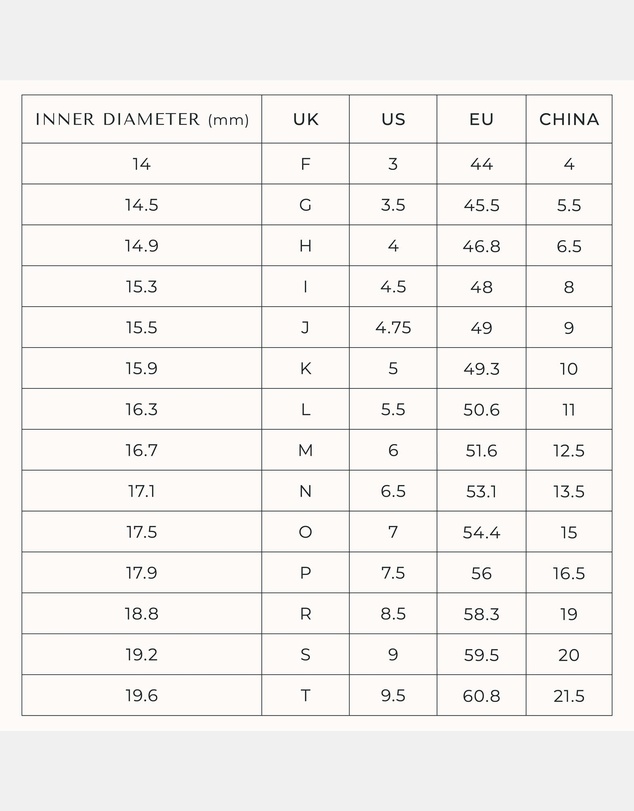 | INNER DIAMETER (mm) | UK | US | EU | CHINA |
|---|---|---|---|---|
| 14 | F | 3 | 44 | 4 |
| 14.5 | G | 3.5 | 45.5 | 5.5 |
| 14.9 | H | 4 | 46.8 | 6.5 |
| 15.3 | I | 4.5 | 48 | 8 |
| 15.5 | J | 4.75 | 49 | 9 |
| 15.9 | K | 5 | 49.3 | 10 |
| 16.3 | L | 5.5 | 50.6 | 11 |
| 16.7 | M | 6 | 51.6 | 12.5 |
| 17.1 | N | 6.5 | 53.1 | 13.5 |
| 17.5 | O | 7 | 54.4 | 15 |
| 17.9 | P | 7.5 | 56 | 16.5 |
| 18.8 | R | 8.5 | 58.3 | 19 |
| 19.2 | S | 9 | 59.5 | 20 |
| 19.6 | T | 9.5 | 60.8 | 21.5 |